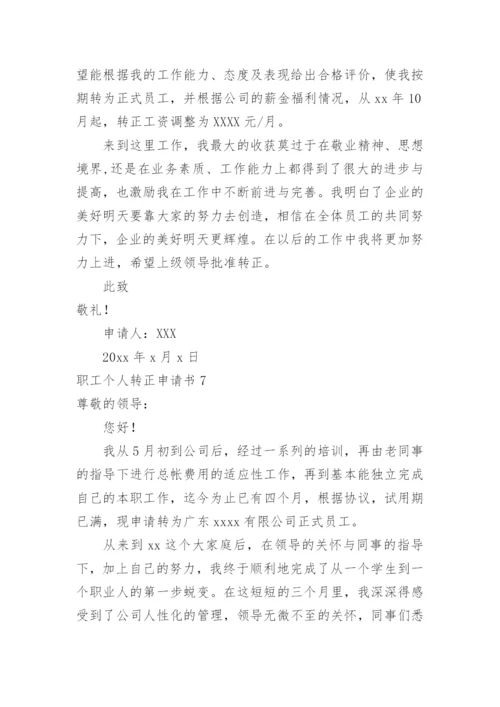 望能根据我的工作能力、态度及表现给出合格评价，使我按期转为正式员工，并根据公司的薪金福利情况，从 xx 年 10 月起，转正工资调整为 XXXX 元/月。

来到这里工作，我最大的收获莫过于在敬业精神、思想境界，还是在业务素质、工作能力上都得到了很大的进步与提高，也激励我在工作中不断前进与完善。我明白了企业的美好明天要靠大家的努力去创造，相信在全体员工的共同努力下，企业的美好明天更辉煌。在以后的工作中我将更加努力上进，希望上级领导批准转正。

此致

敬礼！

申请人：XXX

20xx 年 x 月 x 日

职工个人转正申请书 7

尊敬的领导：

您好！

我从 5 月初到公司后，经过一系列的培训，再由老同事的指导下进行总帐费用的适应性工作，再到基本能独立完成自己的本职工作，迄今为止已有四个月，根据协议，试用期已满，现申请转为广东 xxxx 有限公司正式员工。

从来到 xx 这个大家庭后，在领导的关怀与同事的指导下，加上自己的努力，我终于顺利地完成了从一个学生到一个职业人的第一步蜕变。在这短短的三个月里，我深深得感受到了公司人性化的管理，领导无微不至的关怀，同事们悉